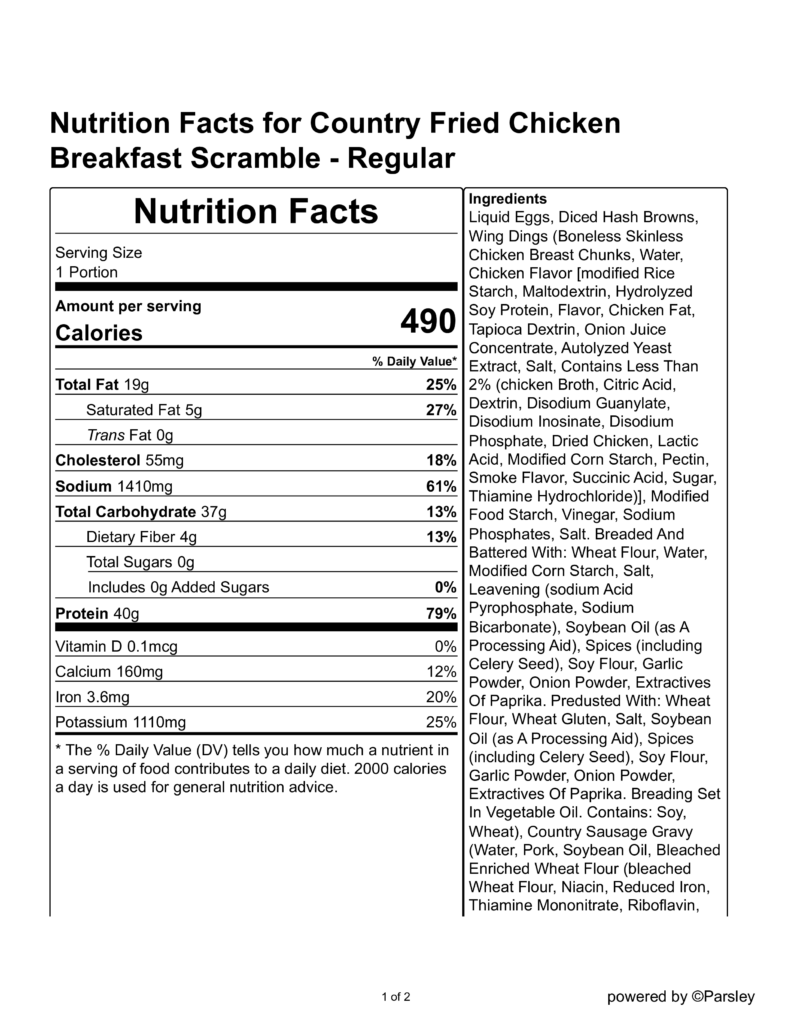 Nutrition Facts for Country Fried Chicken Breakfast Scramble - Regular

Nutrition Facts

Serving Size
1 Portion

Amount per serving
Calories 490

% Daily Value*

Total Fat 19g 25%
Saturated Fat 5g 27%
Trans Fat 0g
Cholesterol 55mg 18%
Sodium 1410mg 61%
Total Carbohydrate 37g 13%
Dietary Fiber 4g 13%
Total Sugars 0g
Includes 0g Added Sugars 0%
Protein 40g 79%
Vitamin D 0.1mcg 0%
Calcium 160mg 12%
Iron 3.6mg 20%
Potassium 1110mg 25%

* The % Daily Value (DV) tells you how much a nutrient in a serving of food contributes to a daily diet. 2000 calories a day is used for general nutrition advice.

Ingredients
Liquid Eggs, Diced Hash Browns, Wing Dings (Boneless Skinless Chicken Breast Chunks, Water, Chicken Flavor [modified Rice Starch, Maltodextrin, Hydrolyzed Soy Protein, Flavor, Chicken Fat, Tapioca Dextrin, Onion Juice Concentrate, Autolyzed Yeast Extract, Salt, Contains Less Than 2% (chicken Broth, Citric Acid, Dextrin, Disodium Guanylate, Disodium Inosinate, Disodium Phosphate, Dried Chicken, Lactic Acid, Modified Corn Starch, Pectin, Smoke Flavor, Succinic Acid, Sugar, Thiamine Hydrochloride)], Modified Food Starch, Vinegar, Sodium Phosphates, Salt. Breaded And Battered With: Wheat Flour, Water, Modified Corn Starch, Salt, Leavening (sodium Acid Pyrophosphate, Sodium Bicarbonate), Soybean Oil (as A Processing Aid), Spices (including Celery Seed), Soy Flour, Garlic Powder, Onion Powder, Extractives Of Paprika. Predusted With: Wheat Flour, Wheat Gluten, Salt, Soybean Oil (as A Processing Aid), Spices (including Celery Seed), Soy Flour, Garlic Powder, Onion Powder, Extractives Of Paprika. Breading Set In Vegetable Oil. Contains: Soy, Wheat), Country Sausage Gravy (Water, Pork, Soybean Oil, Bleached Enriched Wheat Flour (bleached Wheat Flour, Niacin, Reduced Iron, Thiamine Mononitrate, Riboflavin,

1 of 2

powered by ©Parsley